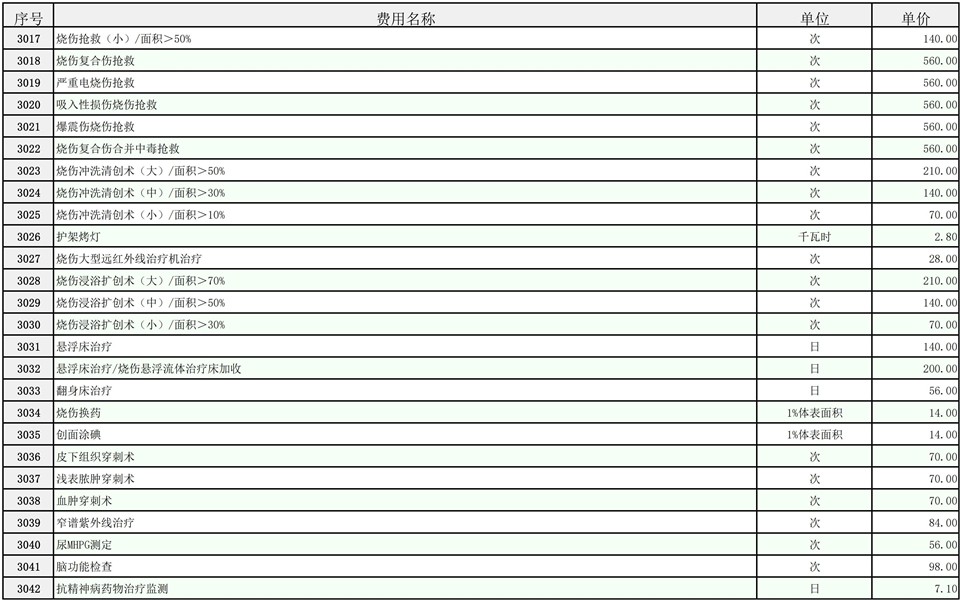 | 序号 | 费用名称 | 单位 | 单价 |
|---|---|---|---|
| 3017 | 烧伤抢救（小）/面积＞50% | 次 | 140.00 |
| 3018 | 烧伤复合伤抢救 | 次 | 560.00 |
| 3019 | 严重电烧伤抢救 | 次 | 560.00 |
| 3020 | 吸入性损伤烧伤抢救 | 次 | 560.00 |
| 3021 | 爆震伤烧伤抢救 | 次 | 560.00 |
| 3022 | 烧伤复合伤合并中毒抢救 | 次 | 560.00 |
| 3023 | 烧伤冲洗清创术（大）/面积＞50% | 次 | 210.00 |
| 3024 | 烧伤冲洗清创术（中）/面积＞30% | 次 | 140.00 |
| 3025 | 烧伤冲洗清创术（小）/面积＞10% | 次 | 70.00 |
| 3026 | 护架烤灯 | 千瓦时 | 2.80 |
| 3027 | 烧伤大型远红外线治疗机治疗 | 次 | 28.00 |
| 3028 | 烧伤浸浴扩创术（大）/面积＞70% | 次 | 210.00 |
| 3029 | 烧伤浸浴扩创术（中）/面积＞50% | 次 | 140.00 |
| 3030 | 烧伤浸浴扩创术（小）/面积＞30% | 次 | 70.00 |
| 3031 | 悬浮床治疗 | 日 | 140.00 |
| 3032 | 悬浮床治疗/烧伤悬浮流体治疗床加收 | 日 | 200.00 |
| 3033 | 翻身床治疗 | 日 | 56.00 |
| 3034 | 烧伤换药 | 1%体表面积 | 14.00 |
| 3035 | 创面涂碘 | 1%体表面积 | 14.00 |
| 3036 | 皮下组织穿刺术 | 次 | 70.00 |
| 3037 | 浅表脓肿穿刺术 | 次 | 70.00 |
| 3038 | 血肿穿刺术 | 次 | 70.00 |
| 3039 | 窄谱紫外线治疗 | 次 | 84.00 |
| 3040 | 尿MHPG测定 | 次 | 56.00 |
| 3041 | 脑功能检查 | 次 | 98.00 |
| 3042 | 抗精神病药物治疗监测 | 日 | 7.10 |